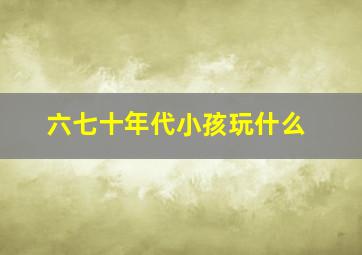 六七十年代小孩玩什么